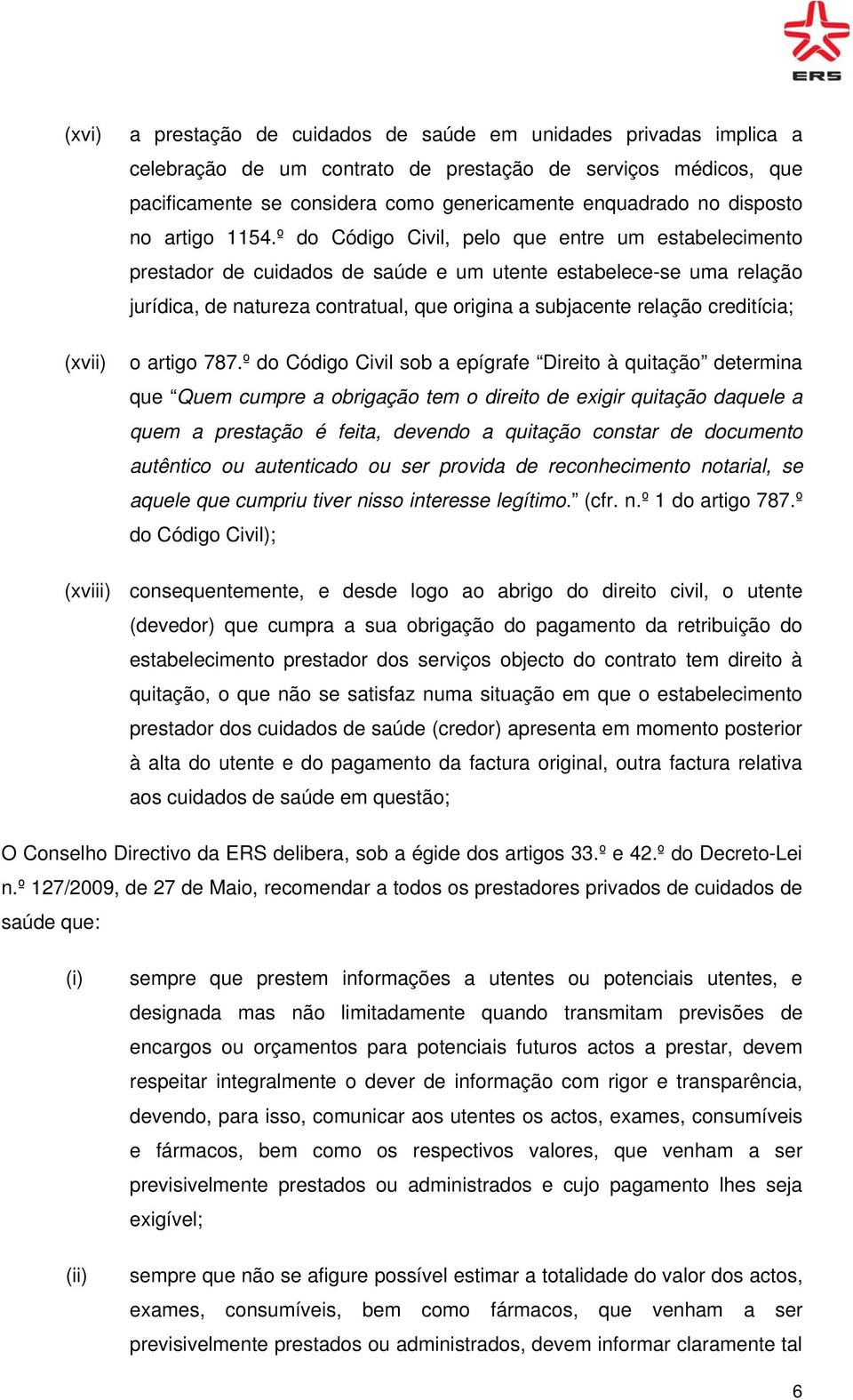 ERS

(xvi) a prestação de cuidados de saúde em unidades privadas implica a celebração de um contrato de prestação de serviços médicos, que pacificamente se considera como genericamente enquadrado no disposto no artigo 1154.º do Código Civil, pelo que entre um estabelecimento prestador de cuidados de saúde e um utente estabelece-se uma relação jurídica, de natureza contratual, que origina a subjacente relação creditícia;

(xvii) o artigo 787.º do Código Civil sob a epígrafe “Direito à quitação” determina que “Quem cumpre a obrigação tem o direito de exigir quitação daquele a quem a prestação é feita, devendo a quitação constar de documento autêntico ou autenticado ou ser provida de reconhecimento notarial, se aquele que cumpriu tiver nisso interesse legítimo.” (cfr. n.º 1 do artigo 787.º do Código Civil);

(xviii) consequentemente, e desde logo ao abrigo do direito civil, o utente (devedor) que cumpra a sua obrigação do pagamento da retribuição do estabelecimento prestador dos serviços objecto do contrato tem direito à quitação, o que não se satisfaz numa situação em que o estabelecimento prestador dos cuidados de saúde (credor) apresenta em momento posterior à alta do utente e do pagamento da factura original, outra factura relativa aos cuidados de saúde em questão;

O Conselho Directivo da ERS delibera, sob a égide dos artigos 33.º e 42.º do Decreto-Lei n.º 127/2009, de 27 de Maio, recomendar a todos os prestadores privados de cuidados de saúde que:

(i) sempre que prestem informações a utentes ou potenciais utentes, e designada mas não limitadamente quando transmitam previsões de encargos ou orçamentos para potenciais futuros actos a prestar, devem respeitar integralmente o dever de informação com rigor e transparência, devendo, para isso, comunicar aos utentes os actos, exames, consumíveis e fármacos, bem como os respectivos valores, que venham a ser previsivelmente prestados ou administrados e cujo pagamento lhes seja exigível;

(ii) sempre que não se afigure possível estimar a totalidade do valor dos actos, exames, consumíveis, bem como fármacos, que venham a ser previsivelmente prestados ou administrados, devem informar claramente tal

6